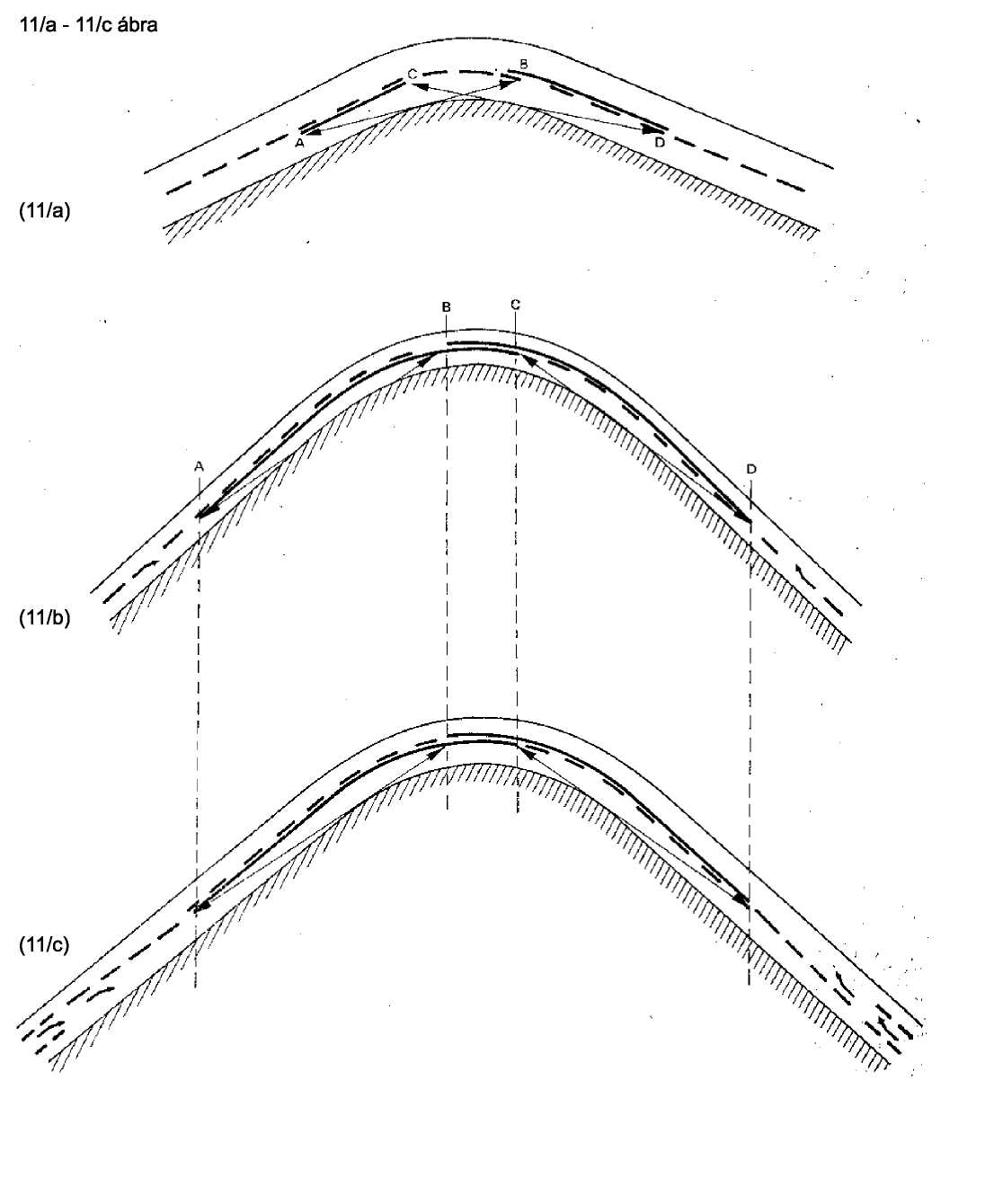 11/a - 11/c ábra

C B
A D

(11/a)

B C

A D

(11/b)

(11/c)